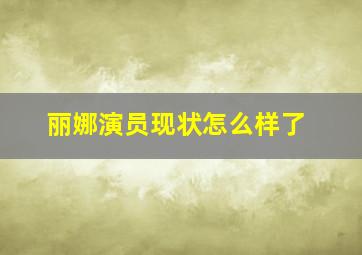 丽娜演员现状怎么样了